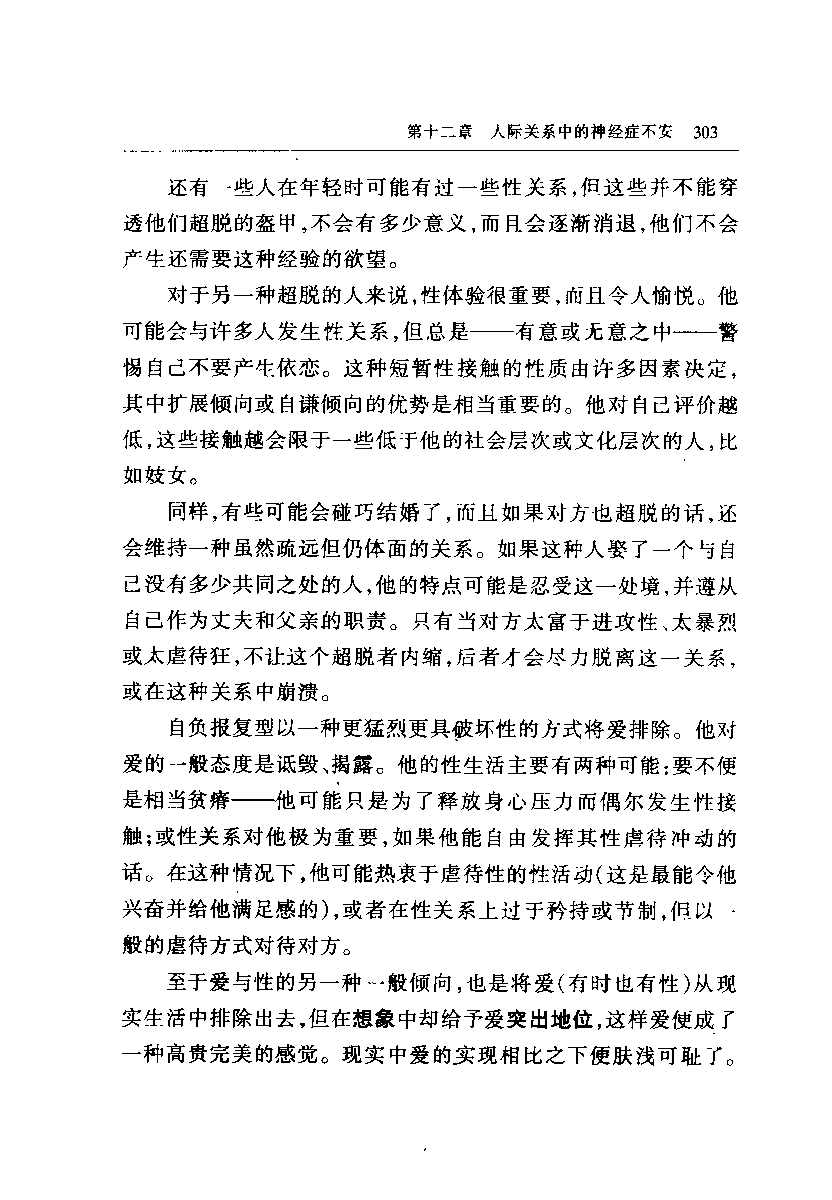 第十二章　人际关系中的神经症不安　303

还有一些人在年轻时可能有过一些性关系，但这些并不能穿透他们超脱的盔甲，不会有多少意义，而且会逐渐消退，他们不会产生还需要这种经验的欲望。

对于另一种超脱的人来说，性体验很重要，而且令人愉悦。他可能会与许多人发生性关系，但总是——有意或无意之中——警惕自己不要产生依恋。这种短暂性接触的性质由许多因素决定，其中扩展倾向或自谦倾向的优势是相当重要的。他对自己评价越低，这些接触越会限于一些低于他的社会层次或文化层次的人，比如妓女。

同样，有些可能会碰巧结婚了，而且如果对方也超脱的话，还会维持一种虽然疏远但仍体面的关系。如果这种人娶了一个与自己没有多少共同之处的人，他的特点可能是忍受这一处境，并遵从自己作为丈夫和父亲的职责。只有当对方太富于进攻性、太暴烈或太虐待狂，不让这个超脱者内缩，后者才会尽力脱离这一关系，或在这种关系中崩溃。

自负报复型以一种更猛烈更具破坏性的方式将爱排除。他对爱的一般态度是诋毁、揭露。他的性生活主要有两种可能：要不便是相当贫瘠——他可能只是为了释放身心压力而偶尔发生性接触；或性关系对他极为重要，如果他能自由发挥其性虐待冲动的话。在这种情况下，他可能热衷于虐待性的性活动（这是最能令他兴奋并给他满足感的），或者在性关系上过于矜持或节制，但以一般的虐待方式对待对方。

至于爱与性的另一种一般倾向，也是将爱（有时也有性）从现实生活中排除出去，但在想象中却给予爱突出地位，这样爱便成了一种高贵完美的感觉。现实中爱的实现相比之下便肤浅可耻了。